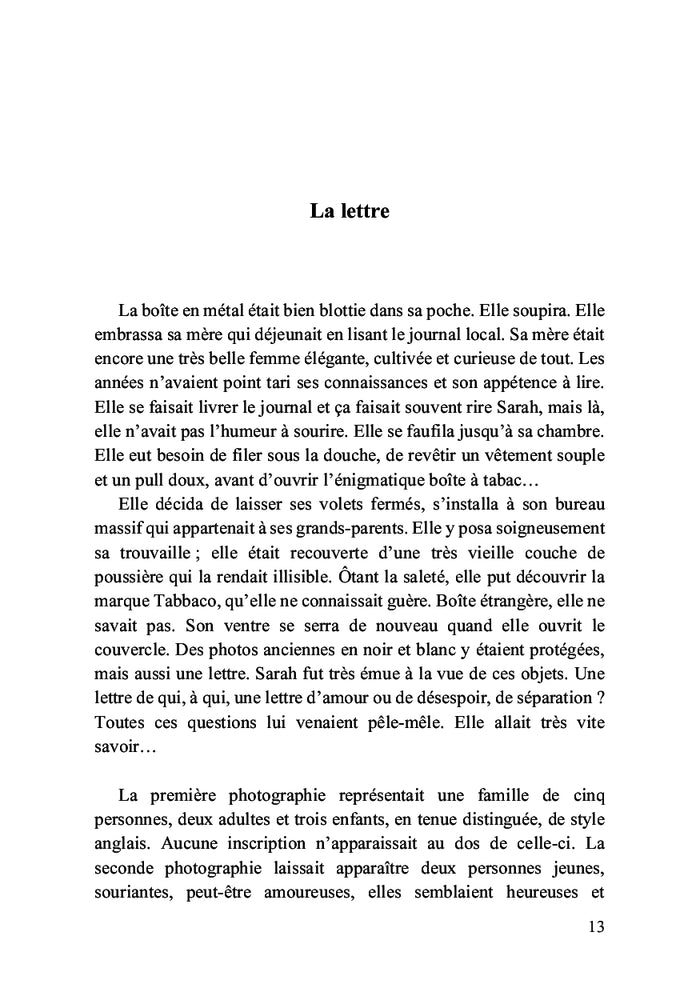 La lettre

La boîte en métal était bien blottie dans sa poche. Elle soupira. Elle embrassa sa mère qui déjeunait en lisant le journal local. Sa mère était encore une très belle femme élégante, cultivée et curieuse de tout. Les années n'avaient point tari ses connaissances et son appétence à lire. Elle se faisait livrer le journal et ça faisait souvent rire Sarah, mais là, elle n'avait pas l'humeur à sourire. Elle se faufila jusqu'à sa chambre. Elle eut besoin de filer sous la douche, de revêtir un vêtement souple et un pull doux, avant d'ouvrir l'énigmatique boîte à tabac…

Elle décida de laisser ses volets fermés, s'installa à son bureau massif qui appartenait à ses grands-parents. Elle y posa soigneusement sa trouvaille ; elle était recouverte d'une très vieille couche de poussière qui la rendait illisible. Ôtant la saleté, elle put découvrir la marque Tabbaco, qu'elle ne connaissait guère. Boîte étrangère, elle ne savait pas. Son ventre se serra de nouveau quand elle ouvrit le couvercle. Des photos anciennes en noir et blanc y étaient protégées, mais aussi une lettre. Sarah fut très émue à la vue de ces objets. Une lettre de qui, à qui, une lettre d'amour ou de désespoir, de séparation ? Toutes ces questions lui venaient pêle-mêle. Elle allait très vite savoir…

La première photographie représentait une famille de cinq personnes, deux adultes et trois enfants, en tenue distinguée, de style anglais. Aucune inscription n'apparaissait au dos de celle-ci. La seconde photographie laissait apparaître deux personnes jeunes, souriantes, peut-être amoureuses, elles semblaient heureuses et

13